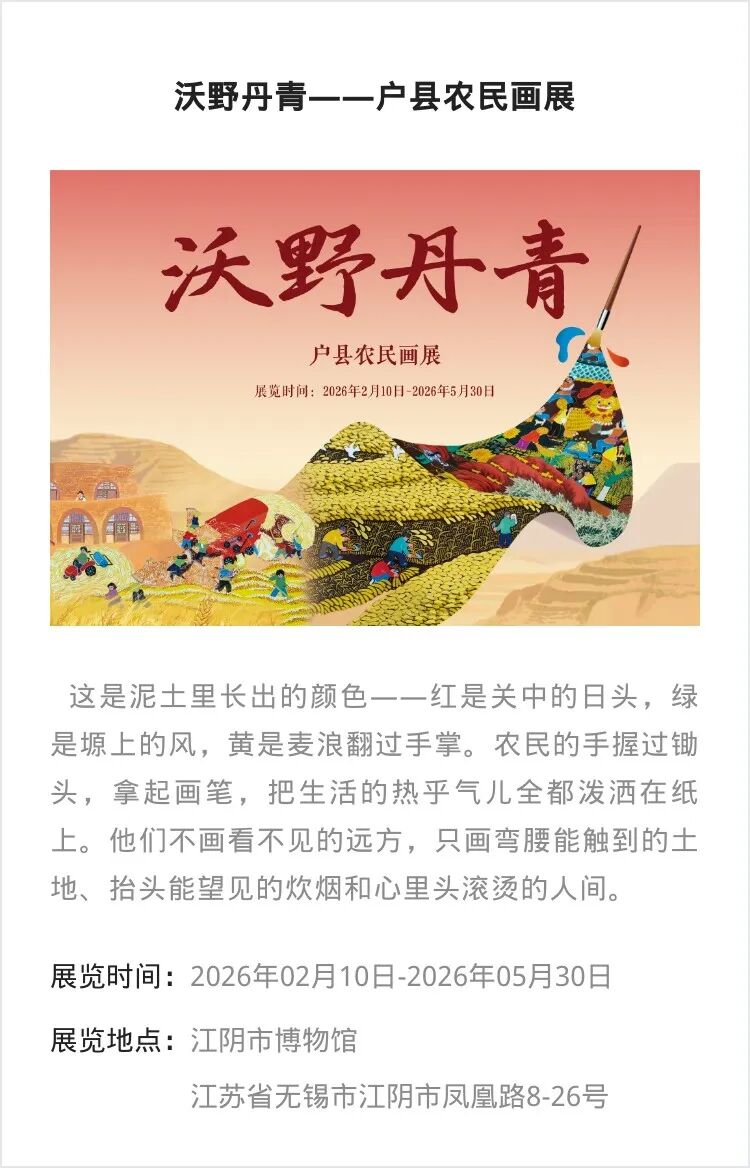 沃野丹青——户县农民画展

沃野丹青

户县农民画展

展览时间：2026年2月10日-2026年5月30日

这是泥土里长出的颜色——红是关中的日头，绿是塬上的风，黄是麦浪翻过手掌。农民的手握过锄头，拿起画笔，把生活的热乎气儿全都泼洒在纸上。他们不画看不见的远方，只画弯腰能触到的土地、抬头能望见的炊烟和心里头滚烫的人间。

展览时间：2026年02月10日-2026年05月30日

展览地点：江阴市博物馆
江苏省无锡市江阴市凤凰路8-26号